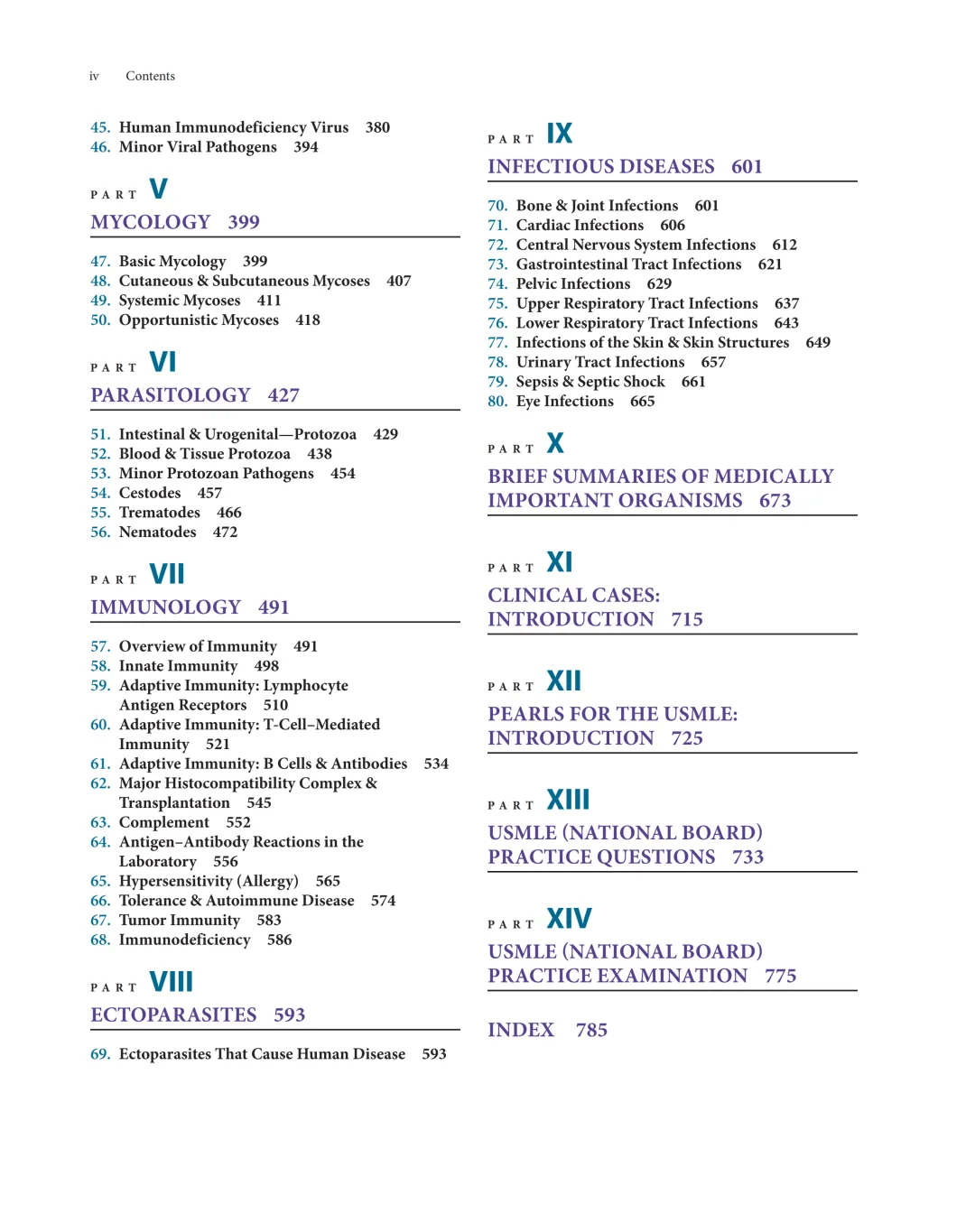 iv Contents

45. Human Immunodeficiency Virus 380
46. Minor Viral Pathogens 394

PART V
MYCOLOGY 399

47. Basic Mycology 399
48. Cutaneous & Subcutaneous Mycoses 407
49. Systemic Mycoses 411
50. Opportunistic Mycoses 418

PART VI
PARASITOLOGY 427

51. Intestinal & Urogenital—Protozoa 429
52. Blood & Tissue Protozoa 438
53. Minor Protozoan Pathogens 454
54. Cestodes 457
55. Trematodes 466
56. Nematodes 472

PART VII
IMMUNOLOGY 491

57. Overview of Immunity 491
58. Innate Immunity 498
59. Adaptive Immunity: Lymphocyte Antigen Receptors 510
60. Adaptive Immunity: T-Cell–Mediated Immunity 521
61. Adaptive Immunity: B Cells & Antibodies 534
62. Major Histocompatibility Complex & Transplantation 545
63. Complement 552
64. Antigen–Antibody Reactions in the Laboratory 556
65. Hypersensitivity (Allergy) 565
66. Tolerance & Autoimmune Disease 574
67. Tumor Immunity 583
68. Immunodeficiency 586

PART VIII
ECTOPARASITES 593

69. Ectoparasites That Cause Human Disease 593

PART IX
INFECTIOUS DISEASES 601

70. Bone & Joint Infections 601
71. Cardiac Infections 606
72. Central Nervous System Infections 612
73. Gastrointestinal Tract Infections 621
74. Pelvic Infections 629
75. Upper Respiratory Tract Infections 637
76. Lower Respiratory Tract Infections 643
77. Infections of the Skin & Skin Structures 649
78. Urinary Tract Infections 657
79. Sepsis & Septic Shock 661
80. Eye Infections 665

PART X
BRIEF SUMMARIES OF MEDICALLY IMPORTANT ORGANISMS 673

PART XI
CLINICAL CASES: INTRODUCTION 715

PART XII
PEARLS FOR THE USMLE: INTRODUCTION 725

PART XIII
USMLE (NATIONAL BOARD) PRACTICE QUESTIONS 733

PART XIV
USMLE (NATIONAL BOARD) PRACTICE EXAMINATION 775

INDEX 785